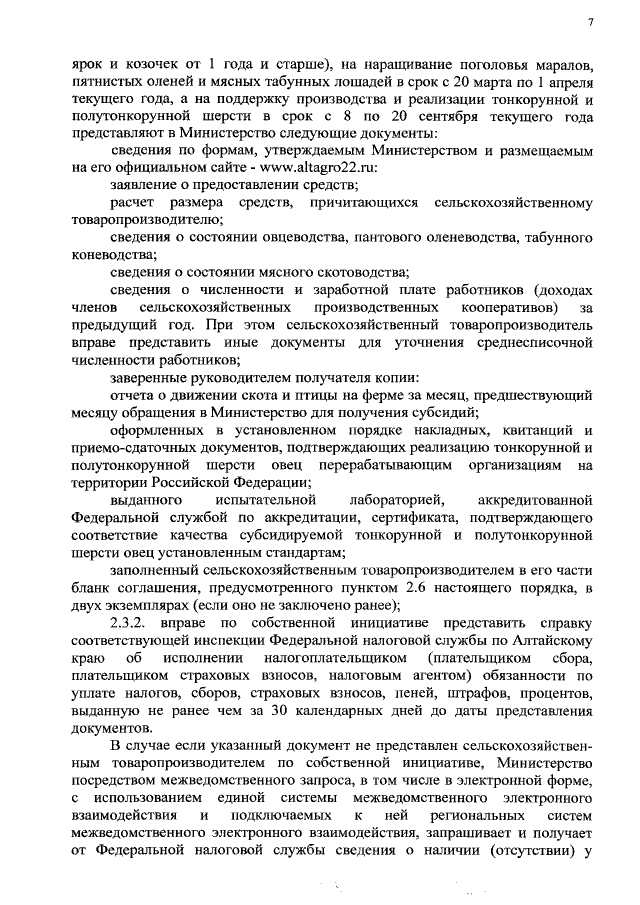 7

ярок и козочек от 1 года и старше), на наращивание поголовья маралов, пятнистых оленей и мясных табунных лошадей в срок с 20 марта по 1 апреля текущего года, а на поддержку производства и реализации тонкорунной и полутонкорунной шерсти в срок с 8 по 20 сентября текущего года представляют в Министерство следующие документы:

сведения по формам, утверждаемым Министерством и размещаемым на его официальном сайте - www.altagro22.ru:

заявление о предоставлении средств;

расчет размера средств, причитающихся сельскохозяйственному товаропроизводителю;

сведения о состоянии овцеводства, пантового оленеводства, табунного коневодства;

сведения о состоянии мясного скотоводства;

сведения о численности и заработной плате работников (доходах членов сельскохозяйственных производственных кооперативов) за предыдущий год. При этом сельскохозяйственный товаропроизводитель вправе представить иные документы для уточнения среднесписочной численности работников;

заверенные руководителем получателя копии:

отчета о движении скота и птицы на ферме за месяц, предшествующий месяцу обращения в Министерство для получения субсидий;

оформленных в установленном порядке накладных, квитанций и приемо-сдаточных документов, подтверждающих реализацию тонкорунной и полутонкорунной шерсти овец перерабатывающим организациям на территории Российской Федерации;

выданного испытательной лабораторией, аккредитованной Федеральной службой по аккредитации, сертификата, подтверждающего соответствие качества субсидируемой тонкорунной и полутонкорунной шерсти овец установленным стандартам;

заполненный сельскохозяйственным товаропроизводителем в его части бланк соглашения, предусмотренного пунктом 2.6 настоящего порядка, в двух экземплярах (если оно не заключено ранее);

2.3.2. вправе по собственной инициативе представить справку соответствующей инспекции Федеральной налоговой службы по Алтайскому краю об исполнении налогоплательщиком (плательщиком сбора, плательщиком страховых взносов, налоговым агентом) обязанности по уплате налогов, сборов, страховых взносов, пеней, штрафов, процентов, выданную не ранее чем за 30 календарных дней до даты представления документов.

В случае если указанный документ не представлен сельскохозяйственным товаропроизводителем по собственной инициативе, Министерство посредством межведомственного запроса, в том числе в электронной форме, с использованием единой системы межведомственного электронного взаимодействия и подключаемых к ней региональных систем межведомственного электронного взаимодействия, запрашивает и получает от Федеральной налоговой службы сведения о наличии (отсутствии) у